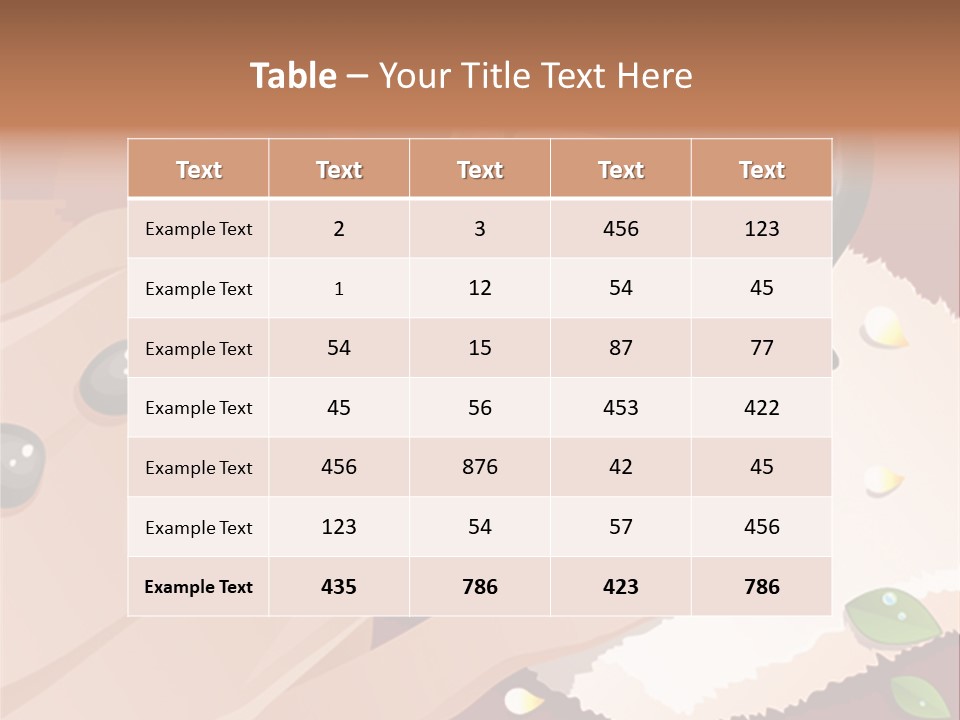 Table – Your Title Text Here

| Text | Text | Text | Text | Text |
|---|---|---|---|---|
| Example Text | 2 | 3 | 456 | 123 |
| Example Text | 1 | 12 | 54 | 45 |
| Example Text | 54 | 15 | 87 | 77 |
| Example Text | 45 | 56 | 453 | 422 |
| Example Text | 456 | 876 | 42 | 45 |
| Example Text | 123 | 54 | 57 | 456 |
| Example Text | 435 | 786 | 423 | 786 |